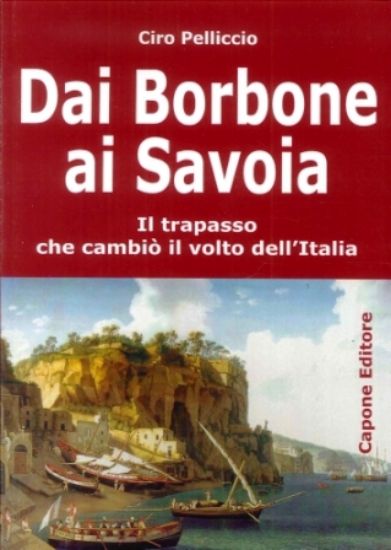 Ciro Pelliccio

Dai Borbone ai Savoia

Il trapasso che cambiò il volto dell'Italia

Capone Editore